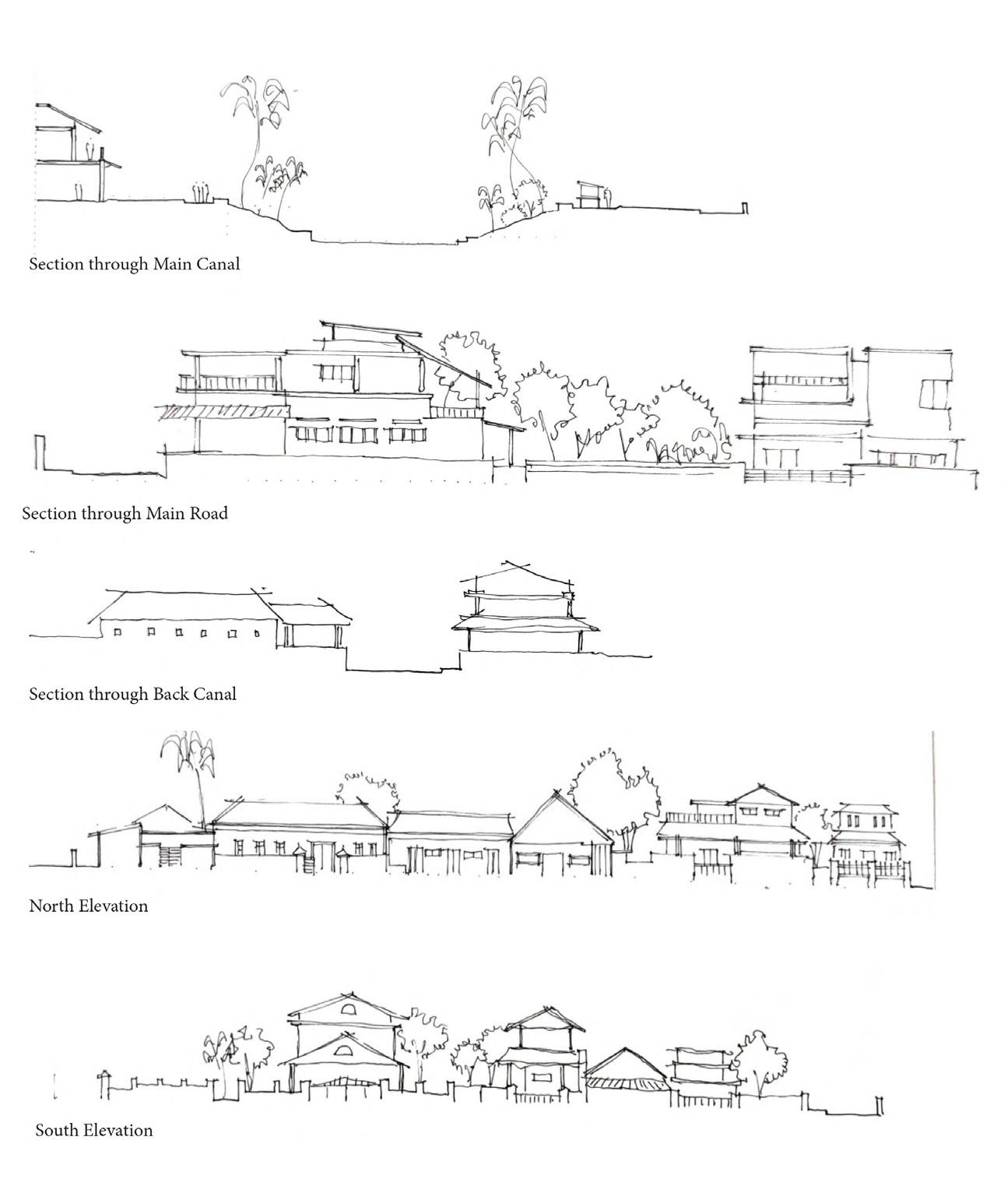 Section through Main Canal

Section through Main Road

Section through Back Canal

North Elevation

South Elevation